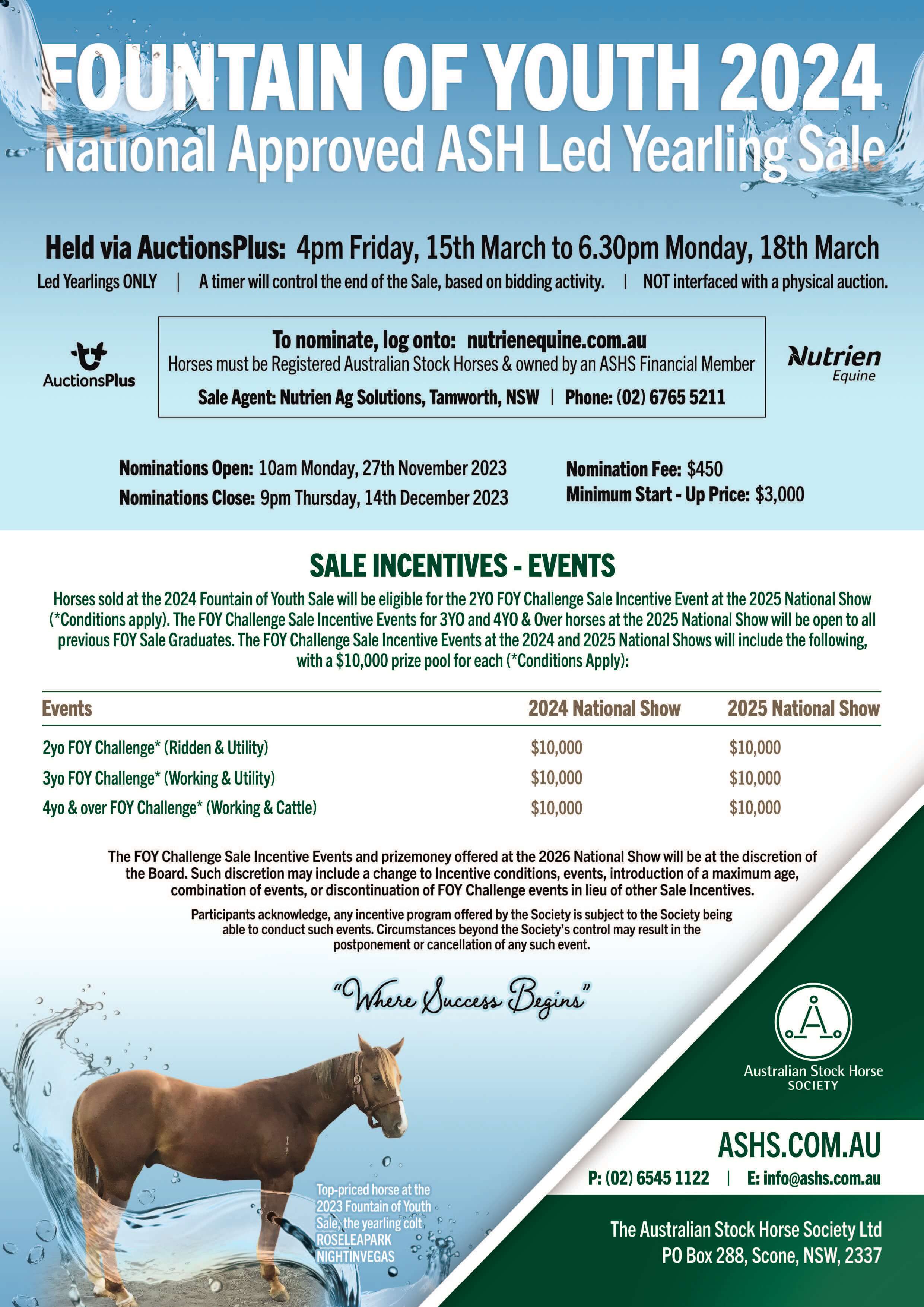 FOUNTAIN OF YOUTH 2024
National Approved ASH Led Yearling Sale

Held via AuctionsPlus: 4pm Friday, 15th March to 6.30pm Monday, 18th March
Led Yearlings ONLY | A timer will control the end of the Sale, based on bidding activity. | NOT interfaced with a physical auction.

AuctionsPlus

To nominate, log onto: nutrienequine.com.au
Horses must be Registered Australian Stock Horses & owned by an ASHS Financial Member
Sale Agent: Nutrien Ag Solutions, Tamworth, NSW | Phone: (02) 6765 5211

Nutrien Equine

Nominations Open: 10am Monday, 27th November 2023
Nominations Close: 9pm Thursday, 14th December 2023
Nomination Fee: $450
Minimum Start - Up Price: $3,000

SALE INCENTIVES - EVENTS
Horses sold at the 2024 Fountain of Youth Sale will be eligible for the 2YO FOY Challenge Sale Incentive Event at the 2025 National Show (*Conditions apply). The FOY Challenge Sale Incentive Events for 3YO and 4YO & Over horses at the 2025 National Show will be open to all previous FOY Sale Graduates. The FOY Challenge Sale Incentive Events at the 2024 and 2025 National Shows will include the following, with a $10,000 prize pool for each (*Conditions Apply):

| Events | 2024 National Show | 2025 National Show |
|---|---|---|
| 2yo FOY Challenge* (Ridden & Utility) | $10,000 | $10,000 |
| 3yo FOY Challenge* (Working & Utility) | $10,000 | $10,000 |
| 4yo & over FOY Challenge* (Working & Cattle) | $10,000 | $10,000 |

The FOY Challenge Sale Incentive Events and prizemoney offered at the 2026 National Show will be at the discretion of the Board. Such discretion may include a change to Incentive conditions, events, introduction of a maximum age, combination of events, or discontinuation of FOY Challenge events in lieu of other Sale Incentives.

Participants acknowledge, any incentive program offered by the Society is subject to the Society being able to conduct such events. Circumstances beyond the Society's control may result in the postponement or cancellation of any such event.

"Where Success Begins"

Top-priced horse at the 2023 Fountain of Youth Sale, the yearling colt ROSELEAPARK NIGHTINVEGAS

Australian Stock Horse SOCIETY

ASHS.COM.AU
P: (02) 6545 1122 | E: info@ashs.com.au

The Australian Stock Horse Society Ltd
PO Box 288, Scone, NSW, 2337